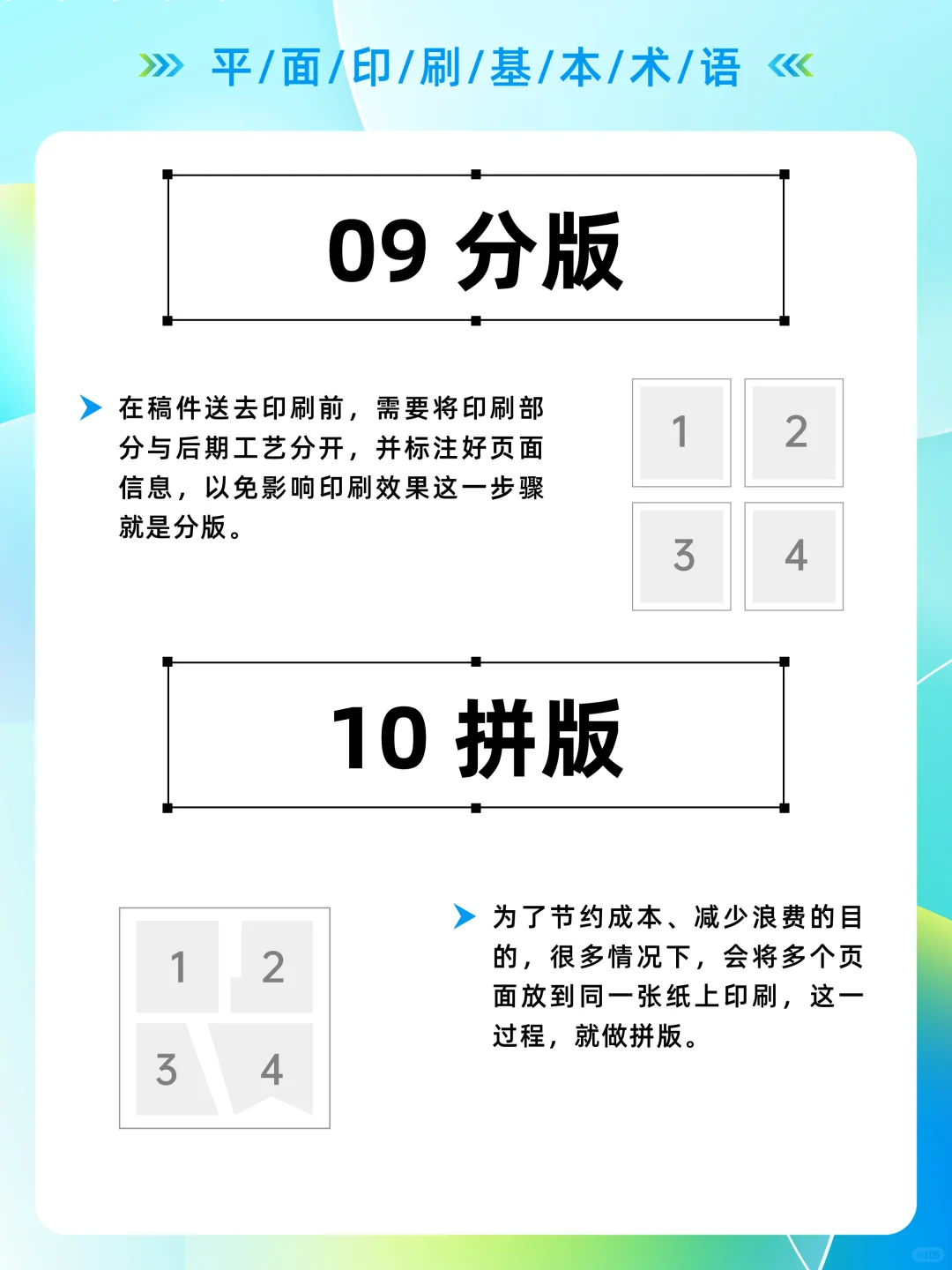 平/面/印/刷/基/本/术/语

09 分版

在稿件送去印刷前，需要将印刷部分与后期工艺分开，并标注好页面信息，以免影响印刷效果这一步骤就是分版。

1 2
3 4

10 拼版

1 2
3 4

为了节约成本、减少浪费的目的，很多情况下，会将多个页面放到同一张纸上印刷，这一过程，就做拼版。